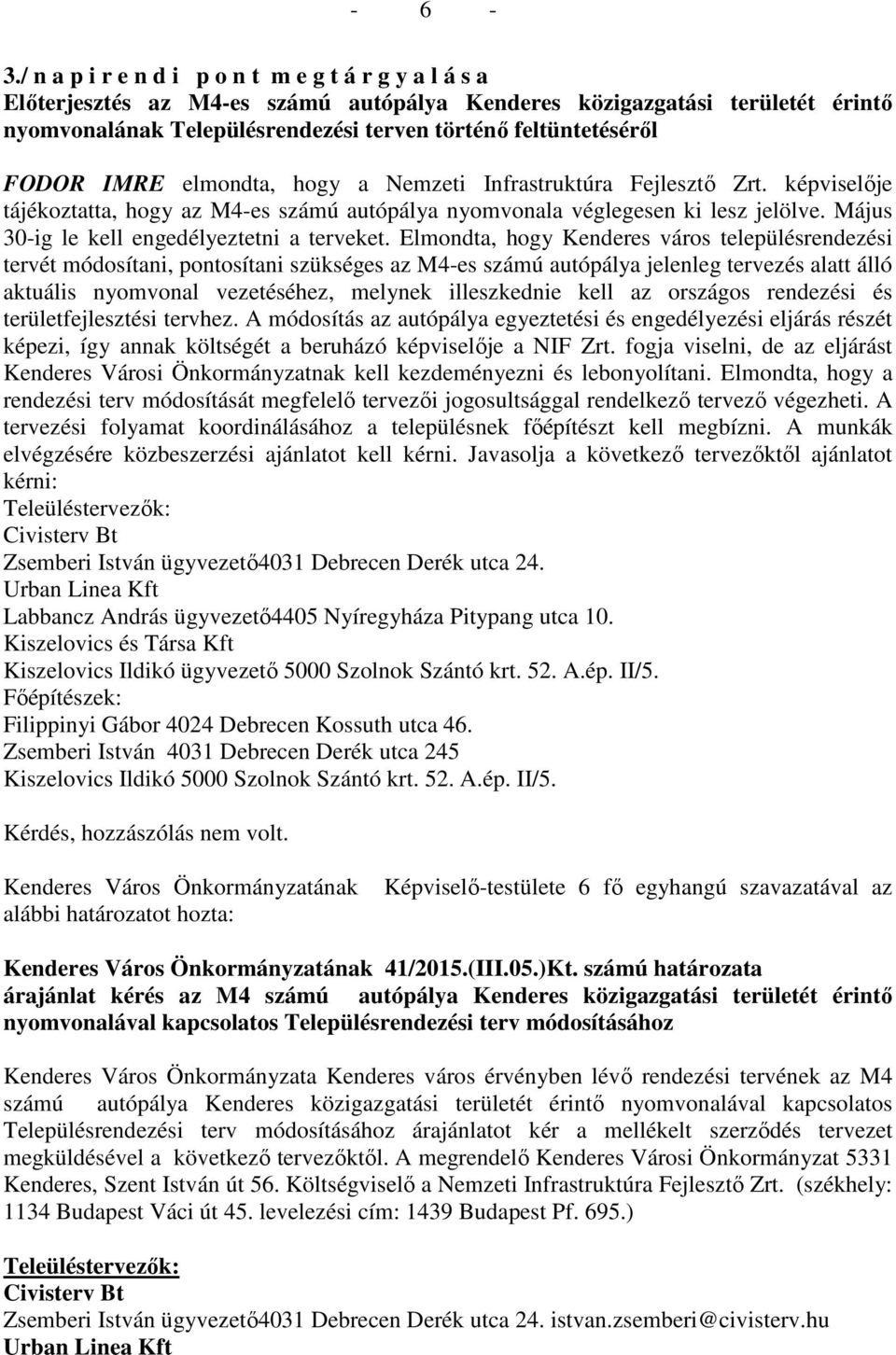 - 6 -

3./ n a p i r e n d i p o n t m e g t á r g y a l á s a
Előterjesztés az M4-es számú autópálya Kenderes közigazgatási területét érintő nyomvonalának Településrendezési terven történő feltüntetéséről

FODOR IMRE elmondta, hogy a Nemzeti Infrastruktúra Fejlesztő Zrt. képviselője tájékoztatta, hogy az M4-es számú autópálya nyomvonala véglegesen ki lesz jelölve. Május 30-ig le kell engedélyeztetni a terveket. Elmondta, hogy Kenderes város településrendezési tervét módosítani, pontosítani szükséges az M4-es számú autópálya jelenleg tervezés alatt álló aktuális nyomvonal vezetéséhez, melynek illeszkednie kell az országos rendezési és területfejlesztési tervhez. A módosítás az autópálya egyeztetési és engedélyezési eljárás részét képezi, így annak költségét a beruházó képviselője a NIF Zrt. fogja viselni, de az eljárást Kenderes Városi Önkormányzatnak kell kezdeményezni és lebonyolítani. Elmondta, hogy a rendezési terv módosítását megfelelő tervezői jogosultsággal rendelkező tervező végezheti. A tervezési folyamat koordinálásához a településnek főépítészt kell megbízni. A munkák elvégzésére közbeszerzési ajánlatot kell kérni. Javasolja a következő tervezőktől ajánlatot kérni:
Teleüléstervezők:
Civisterv Bt
Zsemberi István ügyvezető4031 Debrecen Derék utca 24.
Urban Linea Kft
Labbancz András ügyvezető4405 Nyíregyháza Pitypang utca 10.
Kiszelovics és Társa Kft
Kiszelovics Ildikó ügyvezető 5000 Szolnok Szántó krt. 52. A.ép. II/5.
Főépítészek:
Filippinyi Gábor 4024 Debrecen Kossuth utca 46.
Zsemberi István 4031 Debrecen Derék utca 245
Kiszelovics Ildikó 5000 Szolnok Szántó krt. 52. A.ép. II/5.

Kérdés, hozzászólás nem volt.

Kenderes Város Önkormányzatának Képviselő-testülete 6 fő egyhangú szavazatával az alábbi határozatot hozta:

Kenderes Város Önkormányzatának 41/2015.(III.05.)Kt. számú határozata
árajánlat kérés az M4 számú autópálya Kenderes közigazgatási területét érintő nyomvonalával kapcsolatos Településrendezési terv módosításához

Kenderes Város Önkormányzata Kenderes város érvényben lévő rendezési tervének az M4 számú autópálya Kenderes közigazgatási területét érintő nyomvonalával kapcsolatos Településrendezési terv módosításához árajánlatot kér a mellékelt szerződés tervezet megküldésével a következő tervezőktől. A megrendelő Kenderes Városi Önkormányzat 5331 Kenderes, Szent István út 56. Költségviselő a Nemzeti Infrastruktúra Fejlesztő Zrt. (székhely: 1134 Budapest Váci út 45. levelezési cím: 1439 Budapest Pf. 695.)

Teleüléstervezők:
Civisterv Bt
Zsemberi István ügyvezető4031 Debrecen Derék utca 24. istvan.zsemberi@civisterv.hu
Urban Linea Kft